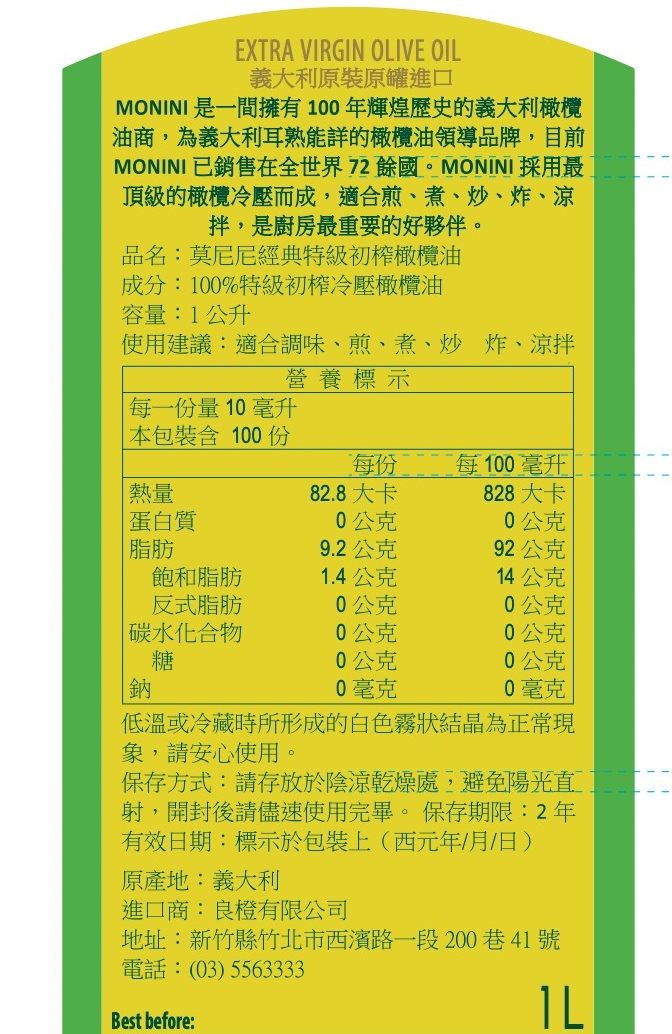 EXTRA VIRGIN OLIVE OIL
義大利原裝原罐進口

MONINI是一間擁有100年輝煌歷史的義大利橄欖油商，為義大利耳熟能詳的橄欖油領導品牌，目前MONINI已銷售在全世界72餘國。MONINI採用最頂級的橄欖冷壓而成，適合煎、煮、炒、炸、涼拌，是廚房最重要的好夥伴。

品名：莫尼尼經典特級初榨橄欖油
成分：100%特級初榨冷壓橄欖油
容量：1公升
使用建議：適合調味、煎、煮、炒 炸、涼拌

營養標示
每一份量10毫升
本包裝含 100份

|  | 每份 | 每100毫升 |
|---|---|---|
| 熱量 | 82.8大卡 | 828大卡 |
| 蛋白質 | 0公克 | 0公克 |
| 脂肪 | 9.2公克 | 92公克 |
| 飽和脂肪 | 1.4公克 | 14公克 |
| 反式脂肪 | 0公克 | 0公克 |
| 碳水化合物 | 0公克 | 0公克 |
| 糖 | 0公克 | 0公克 |
| 鈉 | 0毫克 | 0毫克 |

低溫或冷藏時所形成的白色霧狀結晶為正常現象，請安心使用。
保存方式：請存放於陰涼乾燥處，避免陽光直射，開封後請儘速使用完畢。 保存期限：2年
有效日期：標示於包裝上（西元年/月/日）

原產地：義大利
進口商：良橙有限公司
地址：新竹縣竹北市西濱路一段200巷41號
電話：(03) 5563333

Best before:
1L